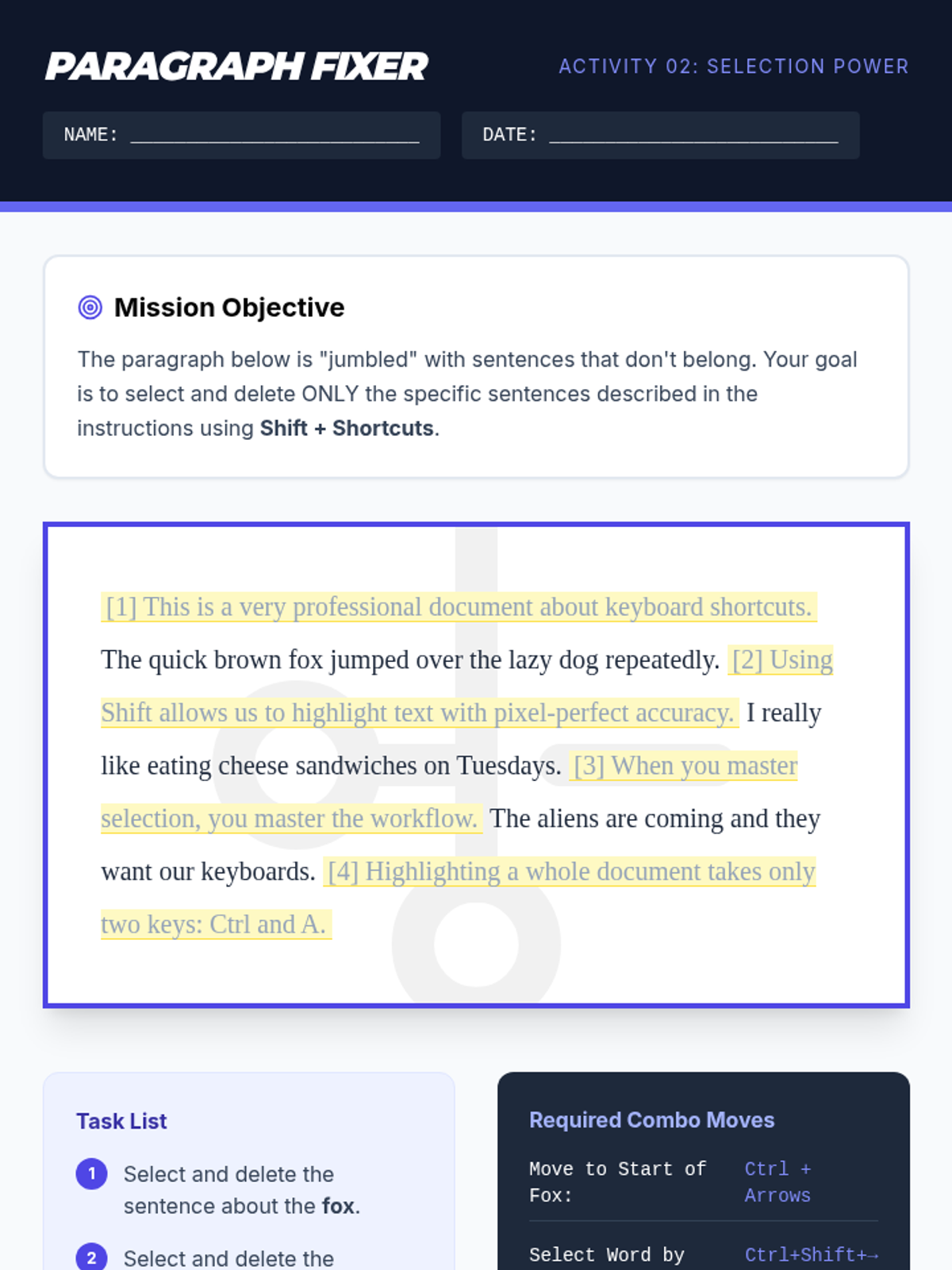 PARAGRAPH FIXER

ACTIVITY 02: SELECTION POWER

NAME: ____

DATE: ____

Mission Objective

The paragraph below is "jumbled" with sentences that don't belong. Your goal is to select and delete ONLY the specific sentences described in the instructions using Shift + Shortcuts.

[1] This is a very professional document about keyboard shortcuts. The quick brown fox jumped over the lazy dog repeatedly. [2] Using Shift allows us to highlight text with pixel-perfect accuracy. I really like eating cheese sandwiches on Tuesdays. [3] When you master selection, you master the workflow. The aliens are coming and they want our keyboards. [4] Highlighting a whole document takes only two keys: Ctrl and A.

Task List

1 Select and delete the sentence about the fox.

2 Select and delete the

Required Combo Moves

Move to Start of Fox: Ctrl + Arrows

Select Word by Ctrl+Shift+→